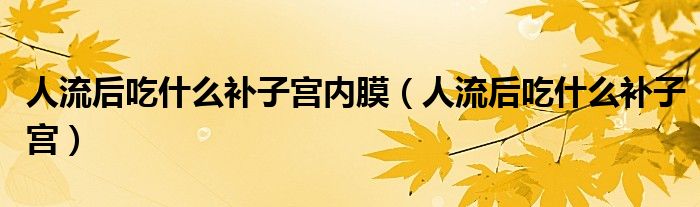 人流后吃什么补子宫内膜（人流后吃什么补子宫）